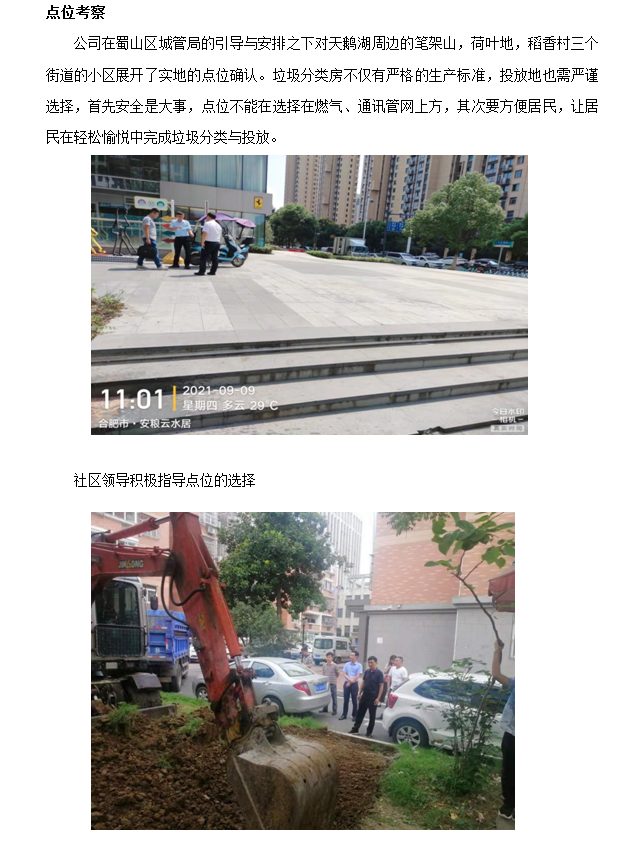 点位考察

公司在蜀山区城管局的引导与安排之下对天鹅湖周边的笔架山，荷叶地，稻香村三个街道的小区展开了实地的点位确认。垃圾分类房不仅有严格的生产标准，投放地也需严谨选择，首先安全是大事，点位不能在选择在燃气、通讯管网上方，其次要方便居民，让居民在轻松愉悦中完成垃圾分类与投放。

11:01 2021-09-09 星期四 多云 29°C
合肥市·安粮云水居

社区领导积极指导点位的选择